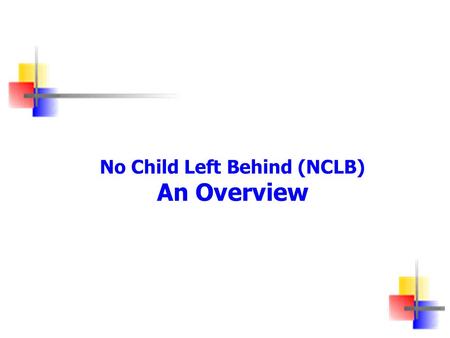 No Child Left Behind (NCLB)
An Overview